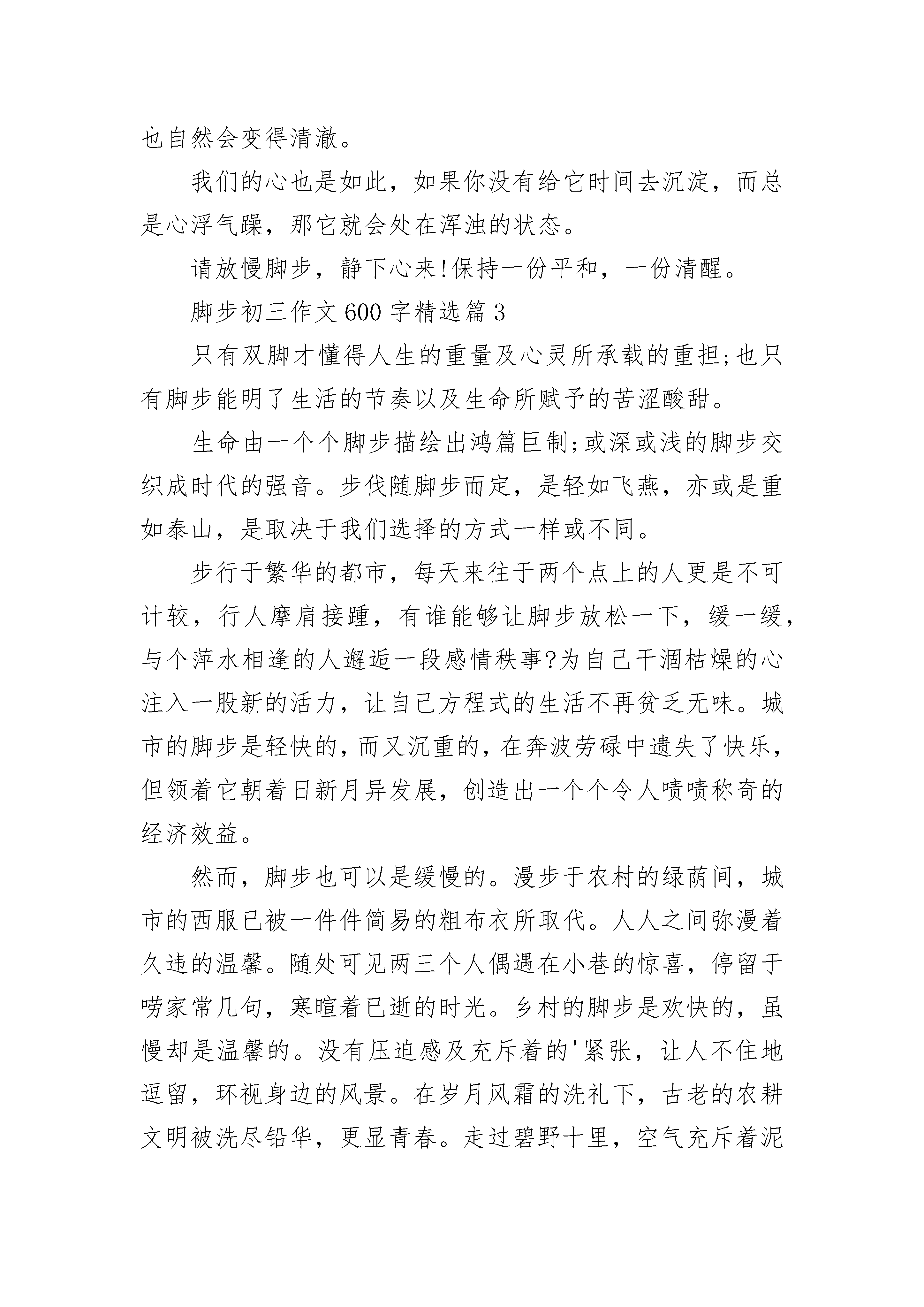 也自然会变得清澈。

我们的心也是如此，如果你没有给它时间去沉淀，而总是心浮气躁，那它就会处在浑浊的状态。

请放慢脚步，静下心来!保持一份平和，一份清醒。

脚步初三作文600字精选篇3

只有双脚才懂得人生的重量及心灵所承载的重担;也只有脚步能明了生活的节奏以及生命所赋予的苦涩酸甜。

生命由一个个脚步描绘出鸿篇巨制;或深或浅的脚步交织成时代的强音。步伐随脚步而定，是轻如飞燕，亦或是重如泰山，是取决于我们选择的方式一样或不同。

步行于繁华的都市，每天来往于两个点上的人更是不可计较，行人摩肩接踵，有谁能够让脚步放松一下，缓一缓，与个萍水相逢的人邂逅一段感情秩事?为自己干涸枯燥的心注入一股新的活力，让自己方程式的生活不再贫乏无味。城市的脚步是轻快的，而又沉重的，在奔波劳碌中遗失了快乐，但领着它朝着日新月异发展，创造出一个个令人啧啧称奇的经济效益。

然而，脚步也可以是缓慢的。漫步于农村的绿荫间，城市的西服已被一件件简易的粗布衣所取代。人人之间弥漫着久违的温馨。随处可见两三个人偶遇在小巷的惊喜，停留于唠家常几句，寒暄着已逝的时光。乡村的脚步是欢快的，虽慢却是温馨的。没有压迫感及充斥着的'紧张，让人不住地逗留，环视身边的风景。在岁月风霜的洗礼下，古老的农耕文明被洗尽铅华，更显青春。走过碧野十里，空气充斥着泥